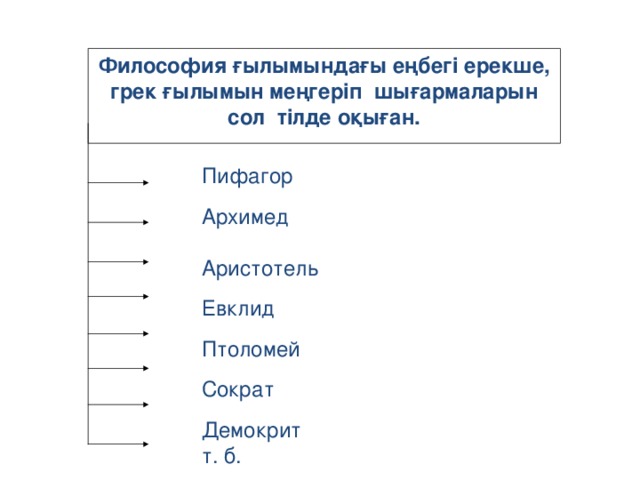 Философия ғылымындағы еңбегі ерекше, грек ғылымын меңгеріп шығармаларын сол тілде оқыған.

Пифагор

Архимед

Аристотель

Евклид

Птоломей

Сократ

Демокрит
т. б.